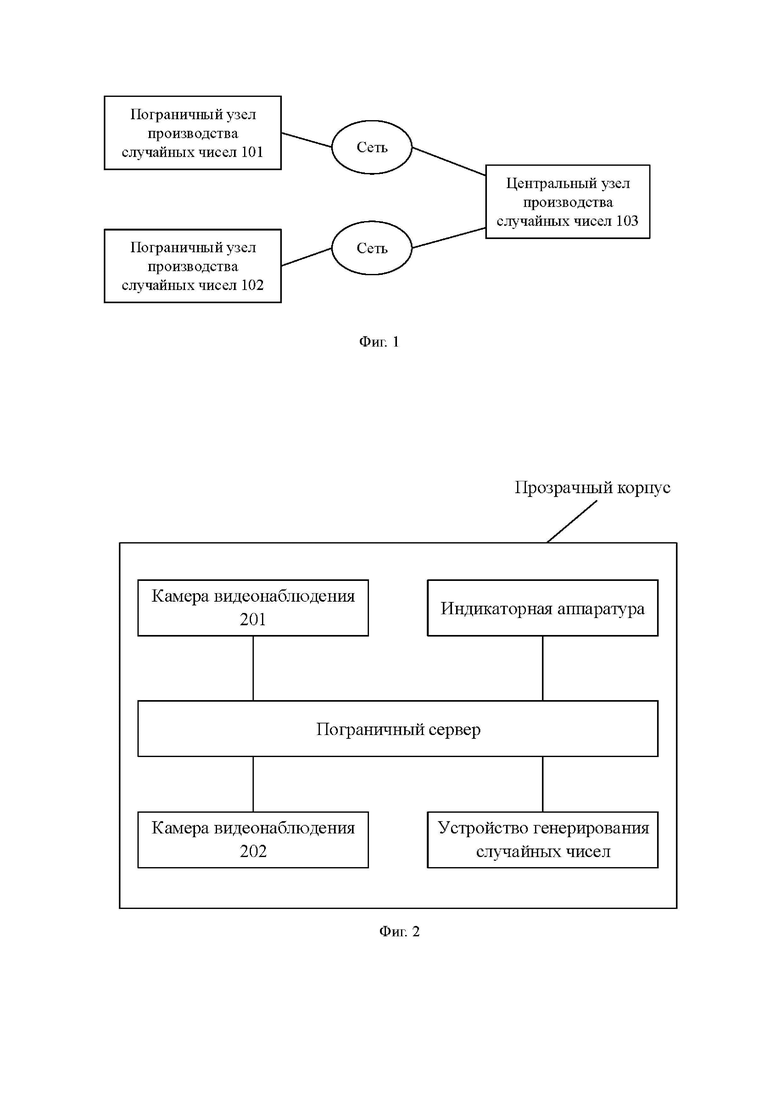 Пограничный узел производства случайных чисел 101

Сеть

Центральный узел производства случайных чисел 103

Пограничный узел производства случайных чисел 102

Сеть

Фиг. 1

Прозрачный корпус

Камера видеонаблюдения 201

Индикаторная аппаратура

Пограничный сервер

Камера видеонаблюдения 202

Устройство генерирования случайных чисел

Фиг. 2